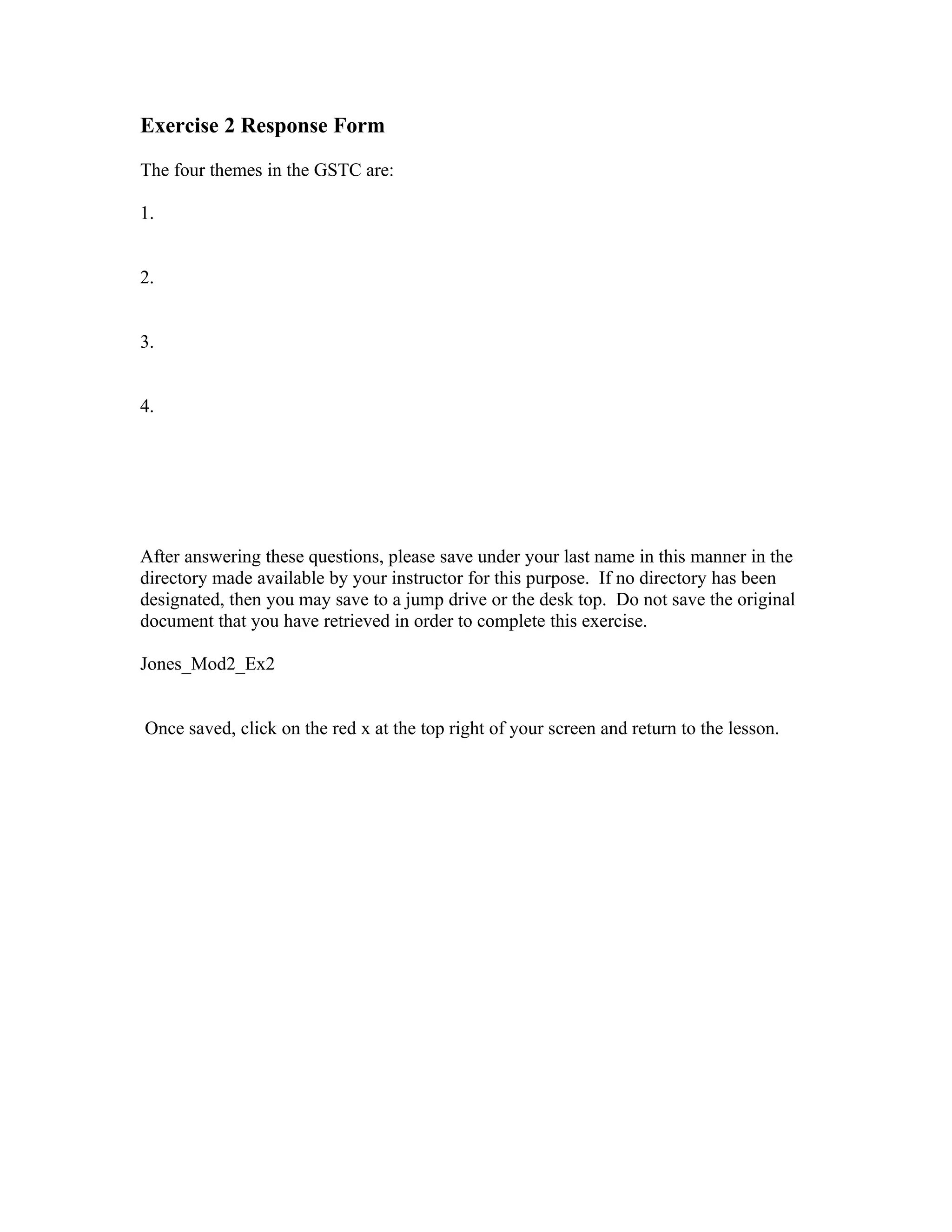 Exercise 2 Response Form

The four themes in the GSTC are:

1.

2.

3.

4.

After answering these questions, please save under your last name in this manner in the directory made available by your instructor for this purpose. If no directory has been designated, then you may save to a jump drive or the desk top. Do not save the original document that you have retrieved in order to complete this exercise.

Jones_Mod2_Ex2

Once saved, click on the red x at the top right of your screen and return to the lesson.